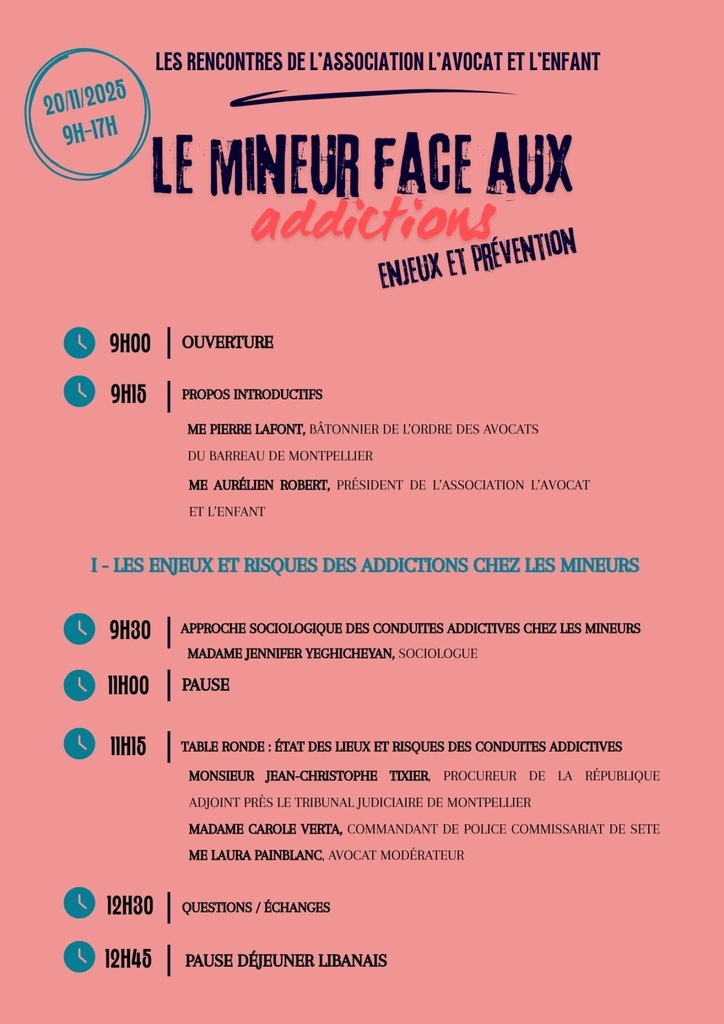 20/11/2025
9H-17H

LES RENCONTRES DE L'ASSOCIATION L'AVOCAT ET L'ENFANT

LE MINEUR FACE AUX
addictions
ENJEUX ET PRÉVENTION

9H00 | OUVERTURE

9H15 | PROPOS INTRODUCTIFS

ME PIERRE LAFONT, BÂTONNIER DE L'ORDRE DES AVOCATS DU BARREAU DE MONTPELLIER

ME AURÉLIEN ROBERT, PRÉSIDENT DE L'ASSOCIATION L'AVOCAT ET L'ENFANT

I - LES ENJEUX ET RISQUES DES ADDICTIONS CHEZ LES MINEURS

9H30 | APPROCHE SOCIOLOGIQUE DES CONDUITES ADDICTIVES CHEZ LES MINEURS

MADAME JENNIFER YEGHICHEYAN, SOCIOLOGUE

11H00 | PAUSE

11H15 | TABLE RONDE : ÉTAT DES LIEUX ET RISQUES DES CONDUITES ADDICTIVES

MONSIEUR JEAN-CHRISTOPHE TIXIER, PROCUREUR DE LA RÉPUBLIQUE ADJOINT PRÈS LE TRIBUNAL JUDICIAIRE DE MONTPELLIER

MADAME CAROLE VERTA, COMMANDANT DE POLICE COMMISSARIAT DE SETE

ME LAURA PAINBLANC, AVOCAT MODÉRATEUR

12H30 | QUESTIONS / ÉCHANGES

12H45 | PAUSE DÉJEUNER LIBANAIS